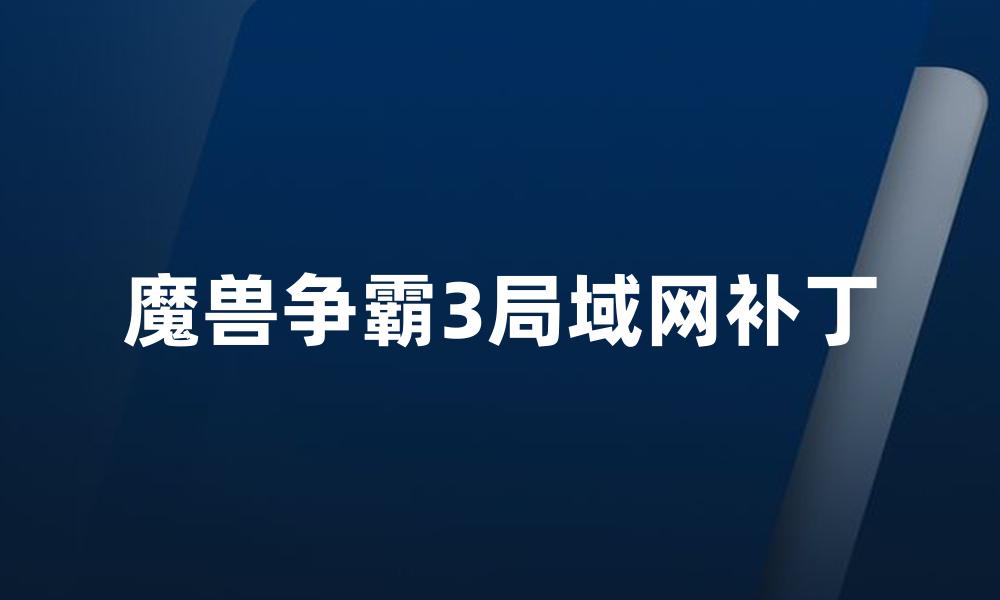 魔兽争霸3局域网补丁